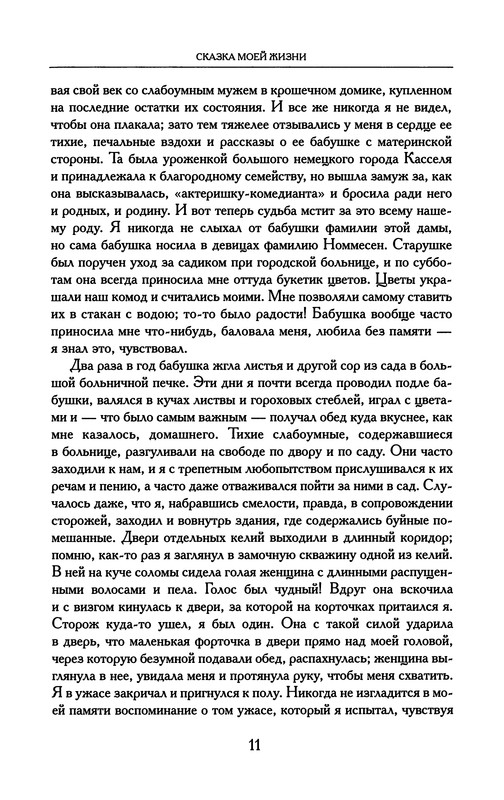 СКАЗКА МОЕЙ ЖИЗНИ

вая свой век со слабоумным мужем в крошечном домике, купленном на последние остатки их состояния. И все же никогда я не видел, чтобы она плакала; зато тем тяжелее отзывались у меня в сердце ее тихие, печальные вздохи и рассказы о ее бабушке с материнской стороны. Та была уроженкой большого немецкого города Касселя и принадлежала к благородному семейству, но вышла замуж за, как она высказывалась, «актеришку-комедианта» и бросила ради него и родных, и родину. И вот теперь судьба мстит за это всему нашему роду. Я никогда не слыхал от бабушки фамилии этой дамы, но сама бабушка носила в девицах фамилию Номмесен. Старушке был поручен уход за садиком при городской больнице, и по субботам она всегда приносила мне оттуда букетик цветов. Цветы украшали наш комод и считались моими. Мне позволяли самому ставить их в стакан с водою; то-то было радости! Бабушка вообще часто приносила мне что-нибудь, баловала меня, любила без памяти — я знал это, чувствовал.

Два раза в год бабушка жгла листья и другой сор из сада в большой больничной печке. Эти дни я почти всегда проводил подле бабушки, валялся в кучах листвы и гороховых стеблей, играл с цветами и — что было самым важным — получал обед куда вкуснее, как мне казалось, домашнего. Тихие слабоумные, содержавшиеся в больнице, разгуливали на свободе по двору и по саду. Они часто заходили к нам, и я с трепетным любопытством прислушивался к их речам и пению, а часто даже отваживался пойти за ними в сад. Случалось даже, что я, набравшись смелости, правда, в сопровождении сторожей, заходил и вовнутрь здания, где содержались буйные помешанные. Двери отдельных келий выходили в длинный коридор; помню, как-то раз я заглянул в замочную скважину одной из келий. В ней на куче соломы сидела голая женщина с длинными распущенными волосами и пела. Голос был чудный! Вдруг она вскочила и с визгом кинулась к двери, за которой на корточках притаился я. Сторож куда-то ушел, я был один. Она с такой силой ударила в дверь, что маленькая форточка в двери прямо над моей головой, через которую безумной подавали обед, распахнулась; женщина выглянула в нее, увидала меня и протянула руку, чтобы меня схватить. Я в ужасе закричал и пригнулся к полу. Никогда не изгладится в моей памяти воспоминание о том ужасе, который я испытал, чувствуя

11